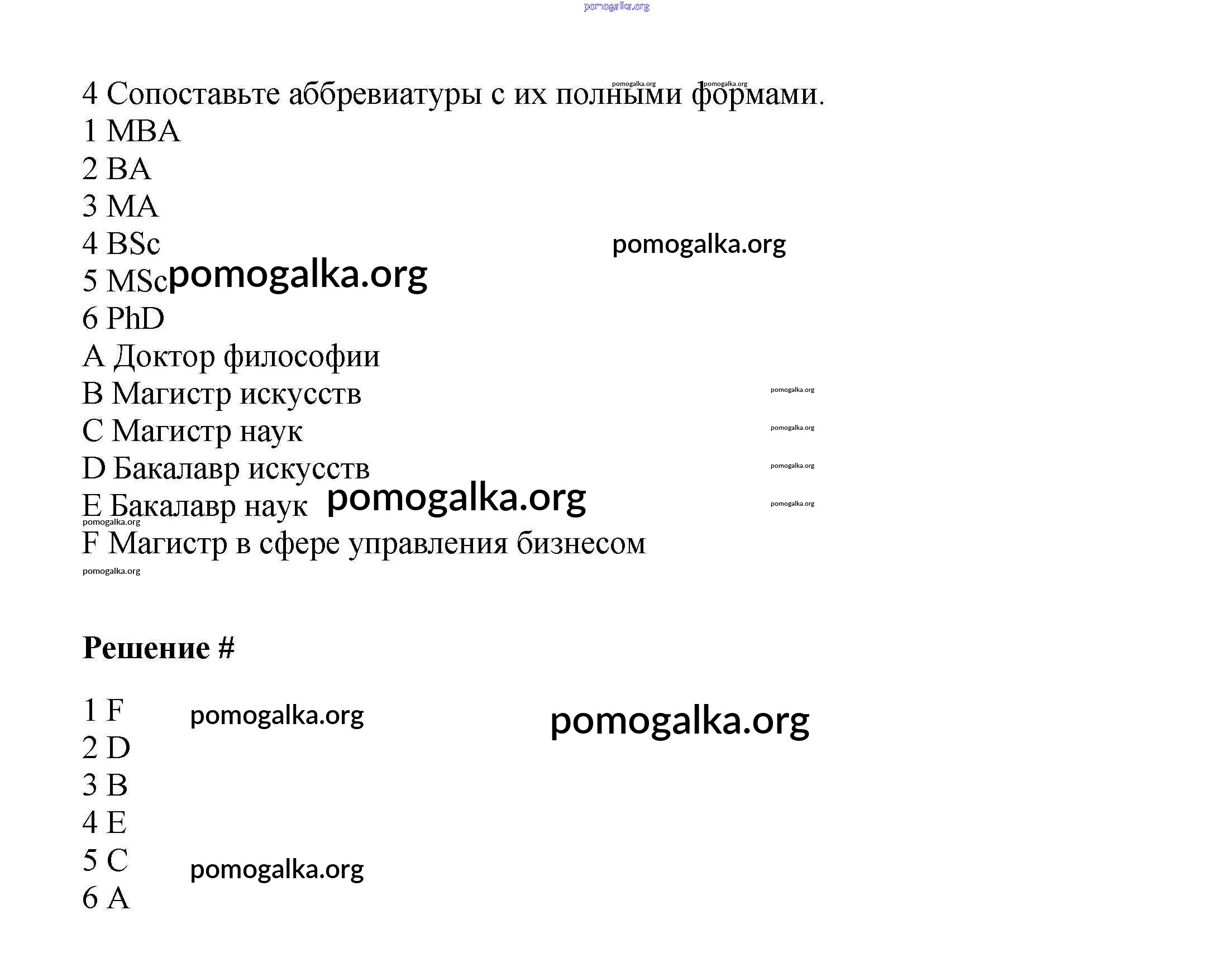 pomogalka.org

4 Сопоставьте аббревиатуры с их полными формами. pomogalka.org pomogalka.org
1 MBA
2 BA
3 MA
4 BSc pomogalka.org
5 MSc pomogalka.org
6 PhD
A Доктор философии
B Магистр искусств pomogalka.org
C Магистр наук pomogalka.org
D Бакалавр искусств pomogalka.org
E Бакалавр наук pomogalka.org pomogalka.org
pomogalka.org
F Магистр в сфере управления бизнесом
pomogalka.org

Решение #

1 F pomogalka.org pomogalka.org
2 D
3 B
4 E
5 C pomogalka.org
6 A